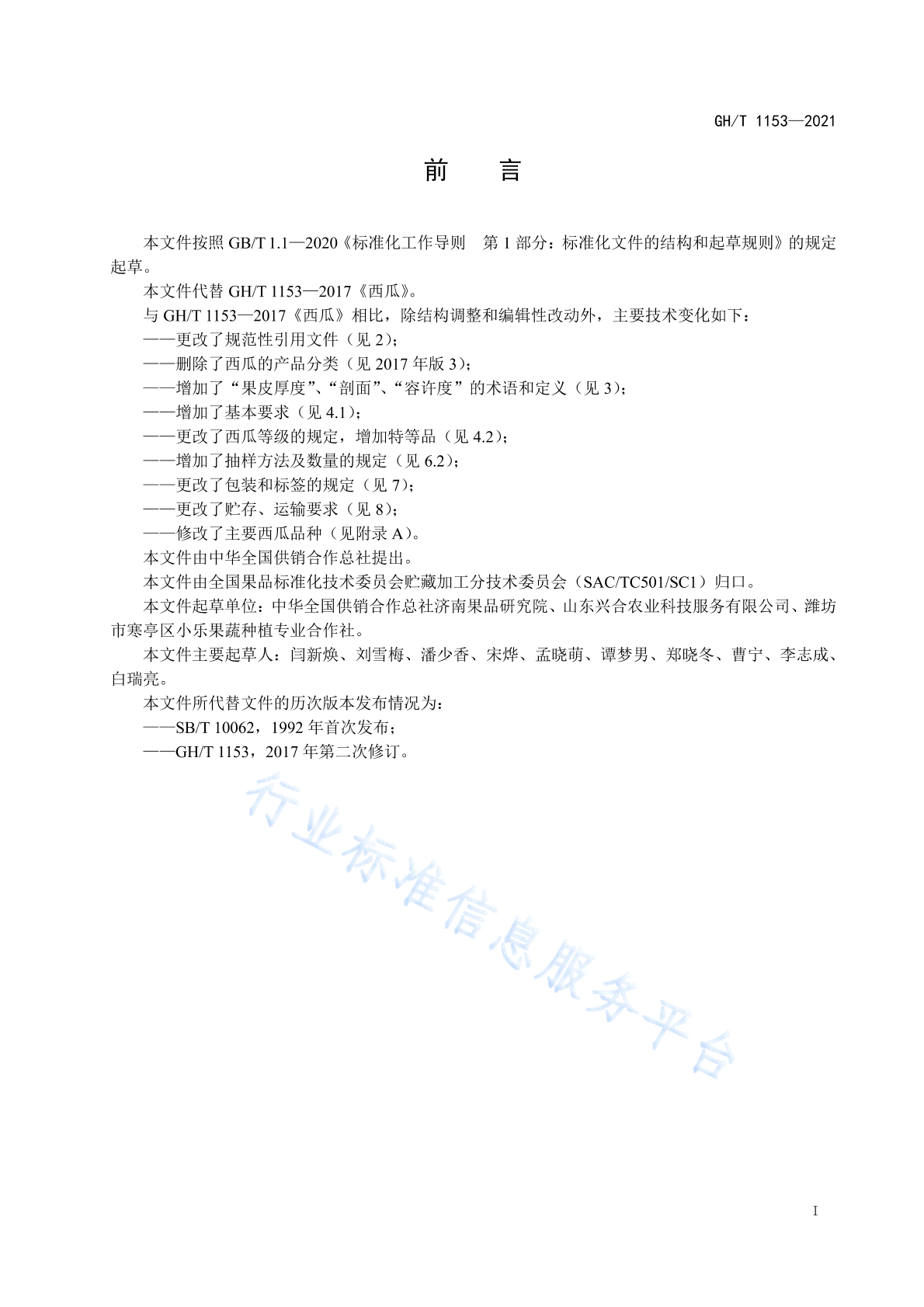 GH/T 1153—2021

前　言

本文件按照 GB/T 1.1—2020《标准化工作导则　第 1 部分：标准化文件的结构和起草规则》的规定起草。

本文件代替 GH/T 1153—2017《西瓜》。

与 GH/T 1153—2017《西瓜》相比，除结构调整和编辑性改动外，主要技术变化如下：

——更改了规范性引用文件（见 2）；

——删除了西瓜的产品分类（见 2017 年版 3）；

——增加了“果皮厚度”、“剖面”、“容许度”的术语和定义（见 3）；

——增加了基本要求（见 4.1）；

——更改了西瓜等级的规定，增加特等品（见 4.2）；

——增加了抽样方法及数量的规定（见 6.2）；

——更改了包装和标签的规定（见 7）；

——更改了贮存、运输要求（见 8）；

——修改了主要西瓜品种（见附录 A）。

本文件由中华全国供销合作总社提出。

本文件由全国果品标准化技术委员会贮藏加工分技术委员会（SAC/TC501/SC1）归口。

本文件起草单位：中华全国供销合作总社济南果品研究院、山东兴合农业科技服务有限公司、潍坊市寒亭区小乐果蔬种植专业合作社。

本文件主要起草人：闫新焕、刘雪梅、潘少香、宋烨、孟晓萌、谭梦男、郑晓冬、曹宁、李志成、白瑞亮。

本文件所代替文件的历次版本发布情况为：

——SB/T 10062，1992 年首次发布；

——GH/T 1153，2017 年第二次修订。

行业标准信息服务平台

I